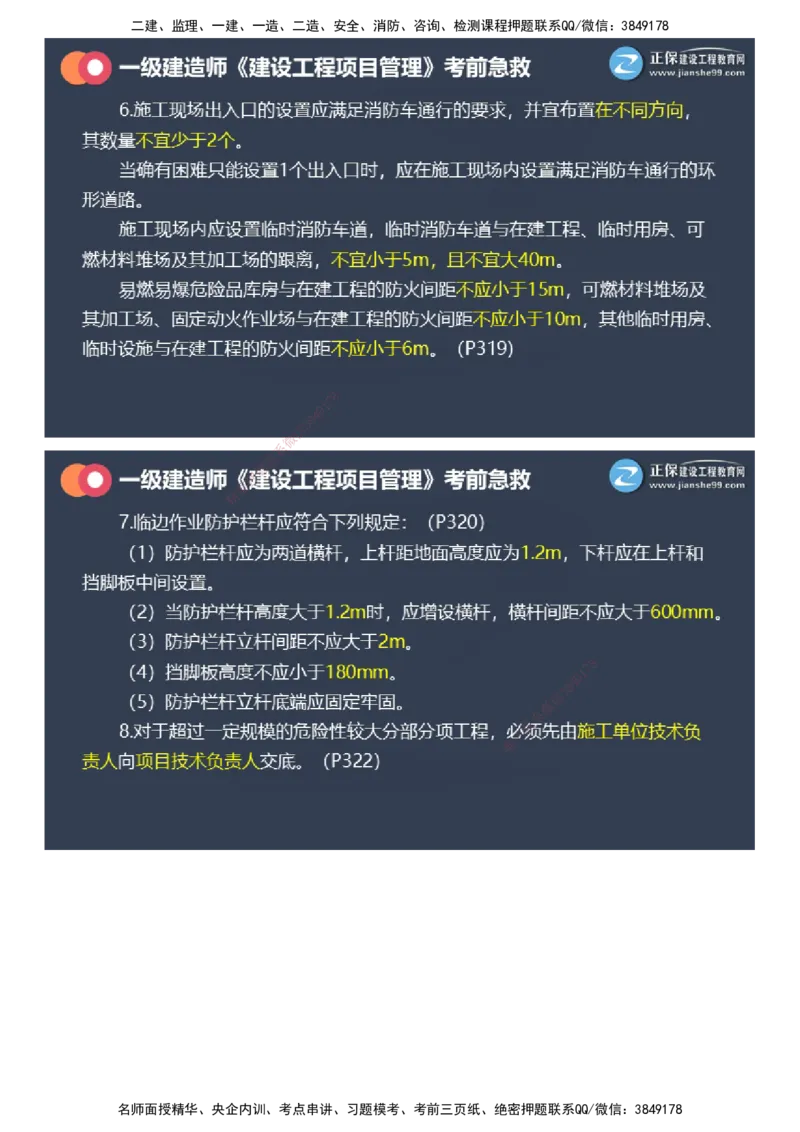 二建、监理、一建、一造、二造、安全、消防、咨询、检测课程押题联系QQ/微信：3849178

一级建造师《建设工程项目管理》考前急救

正保建设工程教育网
www.jianshe99.com

6.施工现场出入口的设置应满足消防车通行的要求，并宜布置在不同方向，其数量不宜少于2个。

当确有困难只能设置1个出入口时，应在施工现场内设置满足消防车通行的环形道路。

施工现场内应设置临时消防车道，临时消防车道与在建工程、临时用房、可燃材料堆场及其加工场的距离，不宜小于5m，且不宜大40m。

易燃易爆危险品库房与在建工程的防火间距不应小于15m，可燃材料堆场及其加工场、固定动火作业场与在建工程的防火间距不应小于10m，其他临时用房、临时设施与在建工程的防火间距不应小于6m。（P319）

一级建造师《建设工程项目管理》考前急救

正保建设工程教育网
www.jianshe99.com

7.临边作业防护栏杆应符合下列规定：（P320）

（1）防护栏杆应为两道横杆，上杆距地面高度应为1.2m，下杆应在上杆和挡脚板中间设置。

（2）当防护栏杆高度大于1.2m时，应增设横杆，横杆间距不应大于600mm。

（3）防护栏杆立杆间距不应大于2m。

（4）挡脚板高度不应小于180mm。

（5）防护栏杆立杆底端应固定牢固。

8.对于超过一定规模的危险性较大分部分项工程，必须先由施工单位技术负责人向项目技术负责人交底。（P322）

名师面授精华、央企内训、考点串讲、习题模考、考前三页纸、绝密押题联系QQ/微信：3849178